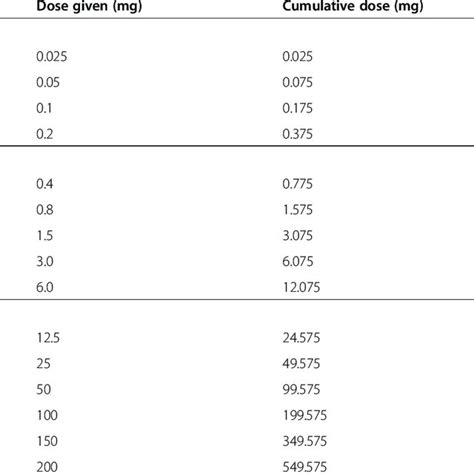 | Dose given (mg) | Cumulative dose (mg) |
|---|---|
| 0.025 | 0.025 |
| 0.05 | 0.075 |
| 0.1 | 0.175 |
| 0.2 | 0.375 |
| 0.4 | 0.775 |
| 0.8 | 1.575 |
| 1.5 | 3.075 |
| 3.0 | 6.075 |
| 6.0 | 12.075 |
| 12.5 | 24.575 |
| 25 | 49.575 |
| 50 | 99.575 |
| 100 | 199.575 |
| 150 | 349.575 |
| 200 | 549.575 |